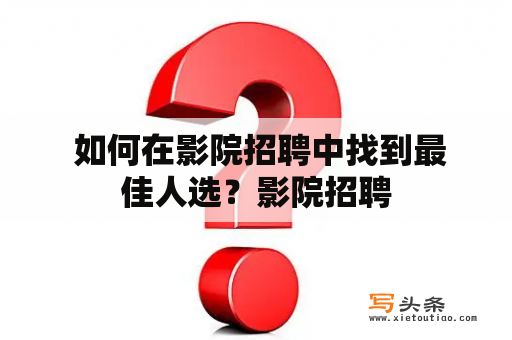 如何在影院招聘中找到最佳人选？影院招聘

写头条
www.xietoutiao.com